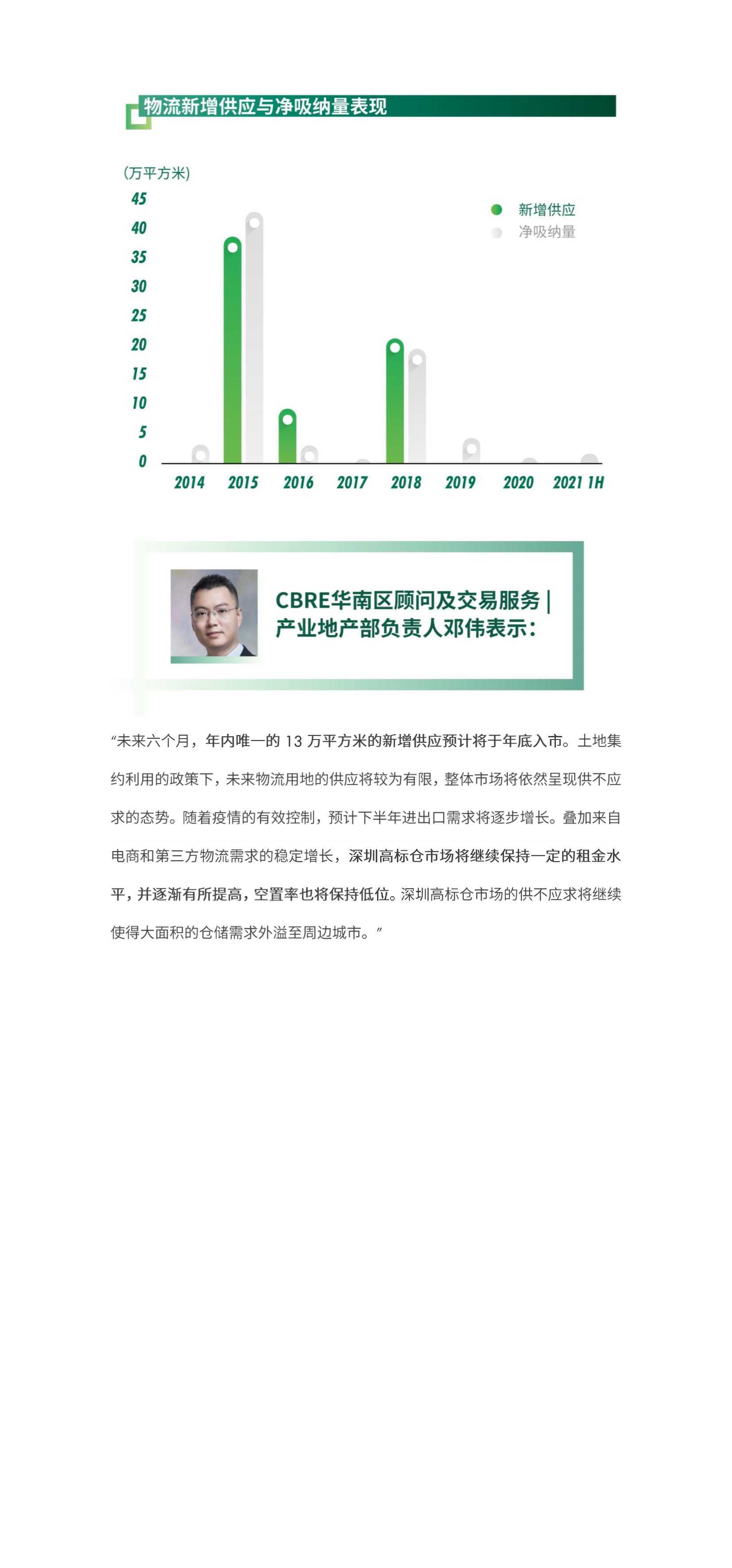 物流新增供应与净吸纳量表现

(万平方米)

45
40
35
30
25
20
15
10
5
0

新增供应
净吸纳量

2014 2015 2016 2017 2018 2019 2020 2021 1H

CBRE华南区顾问及交易服务 | 产业地产部负责人邓伟表示：

“未来六个月，年内唯一的 13 万平方米的新增供应预计将于年底入市。土地集约利用的政策下，未来物流用地的供应将较为有限，整体市场将依然呈现供不应求的态势。随着疫情的有效控制，预计下半年进出口需求将逐步增长。叠加来自电商和第三方物流需求的稳定增长，深圳高标仓市场将继续保持一定的租金水平，并逐渐有所提高，空置率也将保持低位。深圳高标仓市场的供不应求将继续使得大面积的仓储需求外溢至周边城市。”